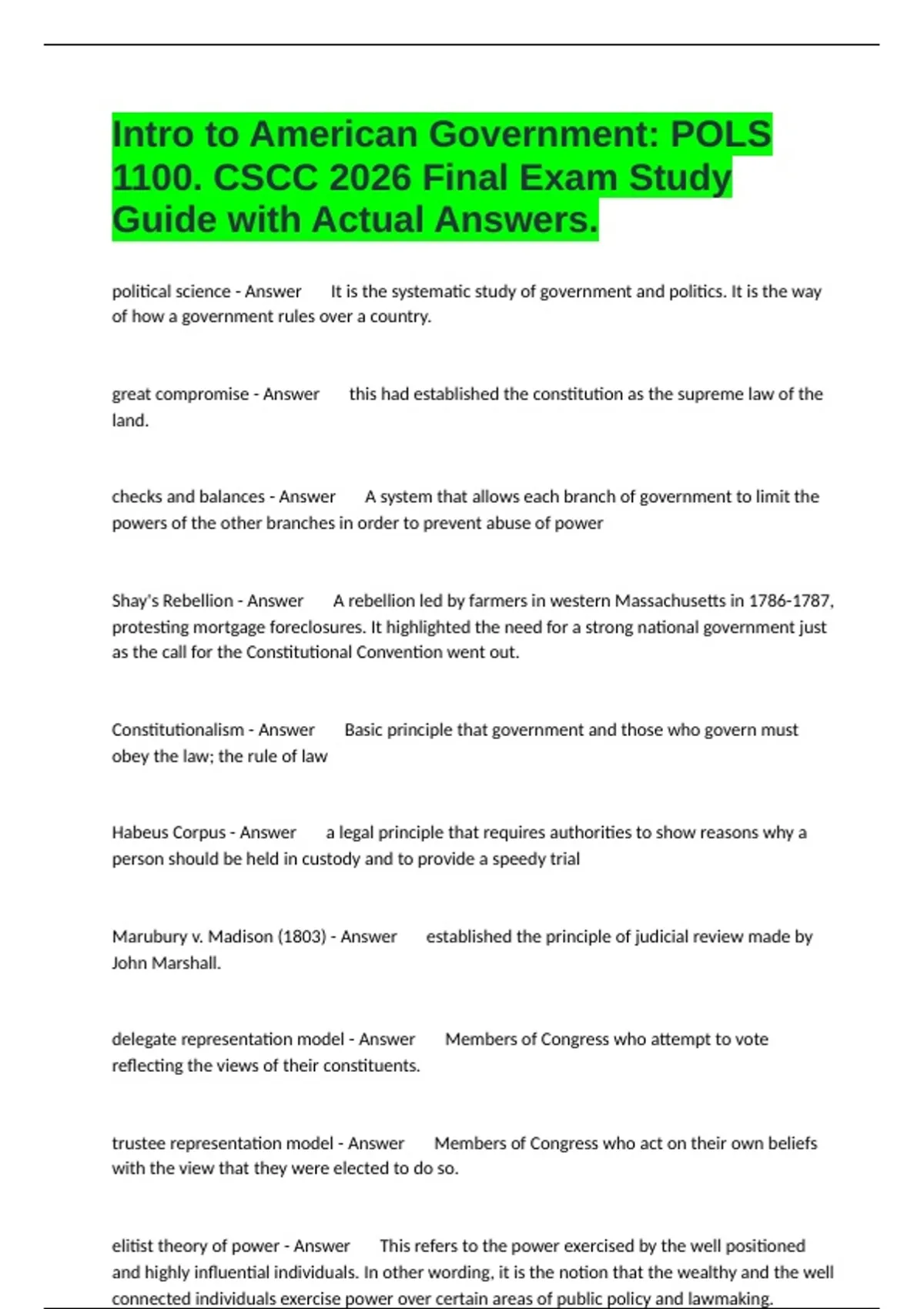 Intro to American Government: POLS 1100. CSCC 2026 Final Exam Study Guide with Actual Answers.

political science - Answer It is the systematic study of government and politics. It is the way of how a government rules over a country.

great compromise - Answer this had established the constitution as the supreme law of the land.

checks and balances - Answer A system that allows each branch of government to limit the powers of the other branches in order to prevent abuse of power

Shay's Rebellion - Answer A rebellion led by farmers in western Massachusetts in 1786-1787, protesting mortgage foreclosures. It highlighted the need for a strong national government just as the call for the Constitutional Convention went out.

Constitutionalism - Answer Basic principle that government and those who govern must obey the law; the rule of law

Habeus Corpus - Answer a legal principle that requires authorities to show reasons why a person should be held in custody and to provide a speedy trial

Marubury v. Madison (1803) - Answer established the principle of judicial review made by John Marshall.

delegate representation model - Answer Members of Congress who attempt to vote reflecting the views of their constituents.

trustee representation model - Answer Members of Congress who act on their own beliefs with the view that they were elected to do so.

elitist theory of power - Answer This refers to the power exercised by the well positioned and highly influential individuals. In other wording, it is the notion that the wealthy and the well connected individuals exercise power over certain areas of public policy and lawmaking.